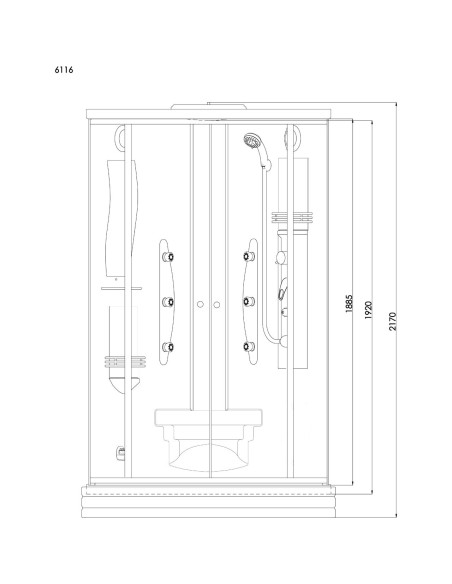 6116

1885
1920
2170